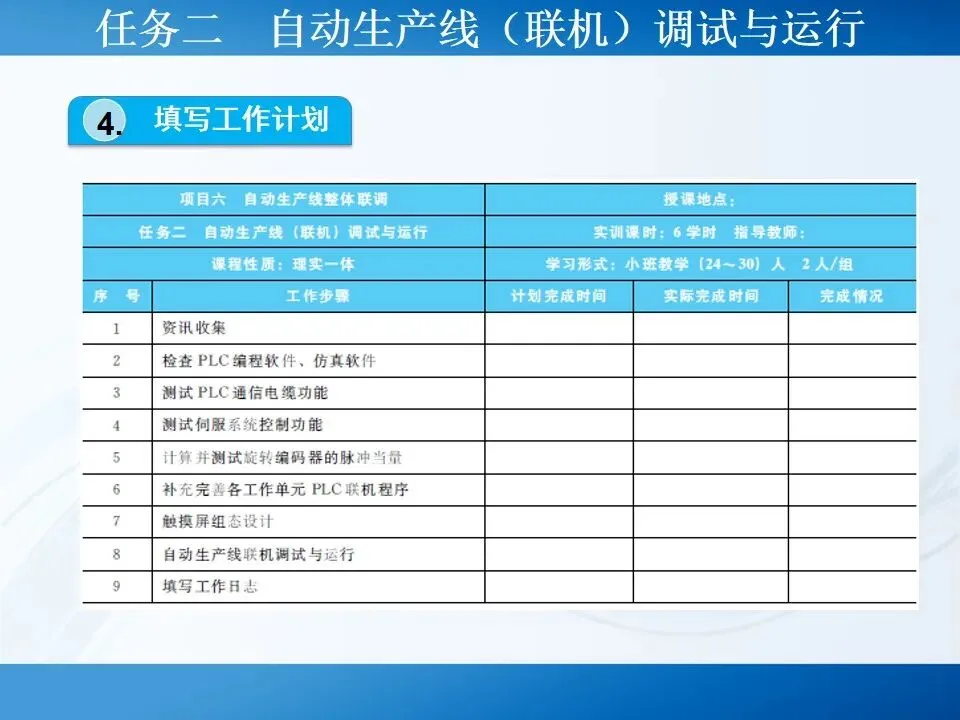 任务二　自动生产线（联机）调试与运行

4. 填写工作计划

| 项目六　自动生产线整体联调 | | 授课地点： | | |
|---|---|---|---|---|
| 任务二　自动生产线（联机）调试与运行 | | 实训课时：6 学时　指导教师： | | |
| 课程性质：理实一体 | | 学习形式：小班教学（24～30）人　2 人/组 | | |
| 序　号 | 工作步骤 | 计划完成时间 | 实际完成时间 | 完成情况 |
| 1 | 资讯收集 | | | |
| 2 | 检查 PLC 编程软件、仿真软件 | | | |
| 3 | 测试 PLC 通信电缆功能 | | | |
| 4 | 测试伺服系统控制功能 | | | |
| 5 | 计算并测试旋转编码器的脉冲当量 | | | |
| 6 | 补充完善各工作单元 PLC 联机程序 | | | |
| 7 | 触摸屏组态设计 | | | |
| 8 | 自动生产线联机调试与运行 | | | |
| 9 | 填写工作日志 | | | |